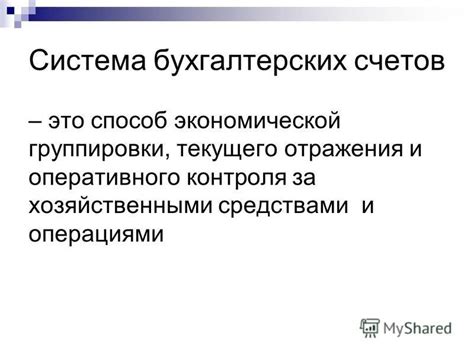 Система бухгалтерских счетов

– это способ экономической группировки, текущего отражения и оперативного контроля за хозяйственными средствами и операциями

MyShared